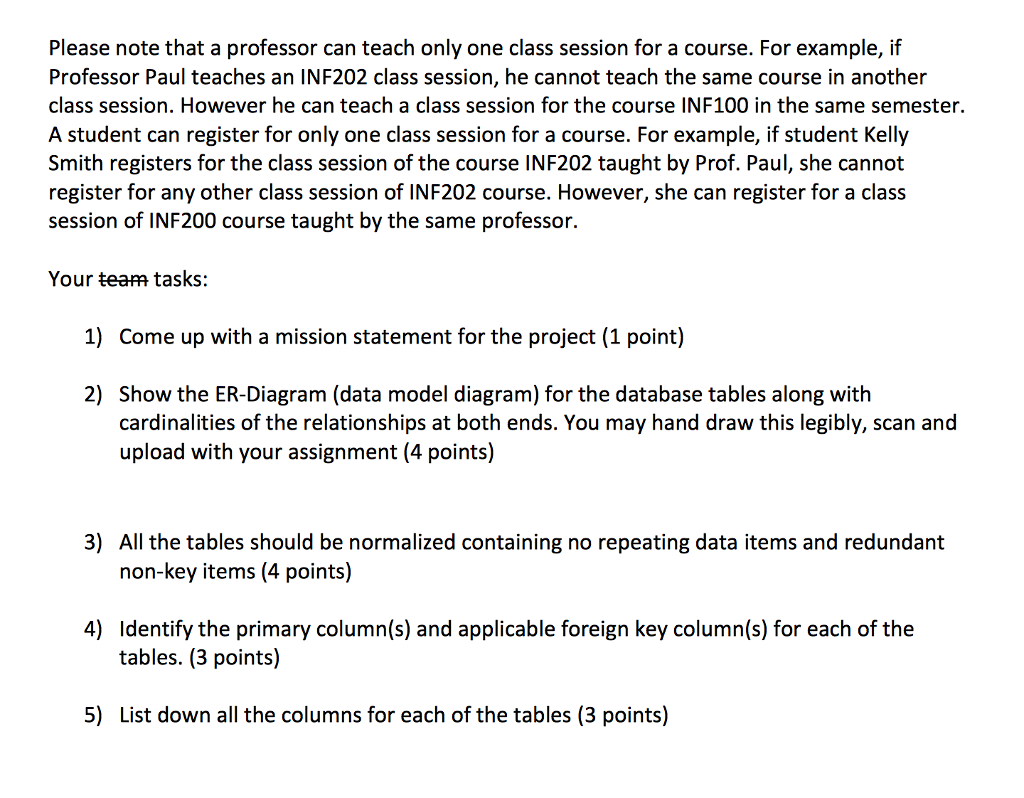 Please note that a professor can teach only one class session for a course. For example, if Professor Paul teaches an INF202 class session, he cannot teach the same course in another class session. However he can teach a class session for the course INF100 in the same semester. A student can register for only one class session for a course. For example, if student Kelly Smith registers for the class session of the course INF202 taught by Prof. Paul, she cannot register for any other class session of INF202 course. However, she can register for a class session of INF200 course taught by the same professor.

Your ~~team~~ tasks:

1) Come up with a mission statement for the project (1 point)

2) Show the ER-Diagram (data model diagram) for the database tables along with cardinalities of the relationships at both ends. You may hand draw this legibly, scan and upload with your assignment (4 points)

3) All the tables should be normalized containing no repeating data items and redundant non-key items (4 points)

4) Identify the primary column(s) and applicable foreign key column(s) for each of the tables. (3 points)

5) List down all the columns for each of the tables (3 points)